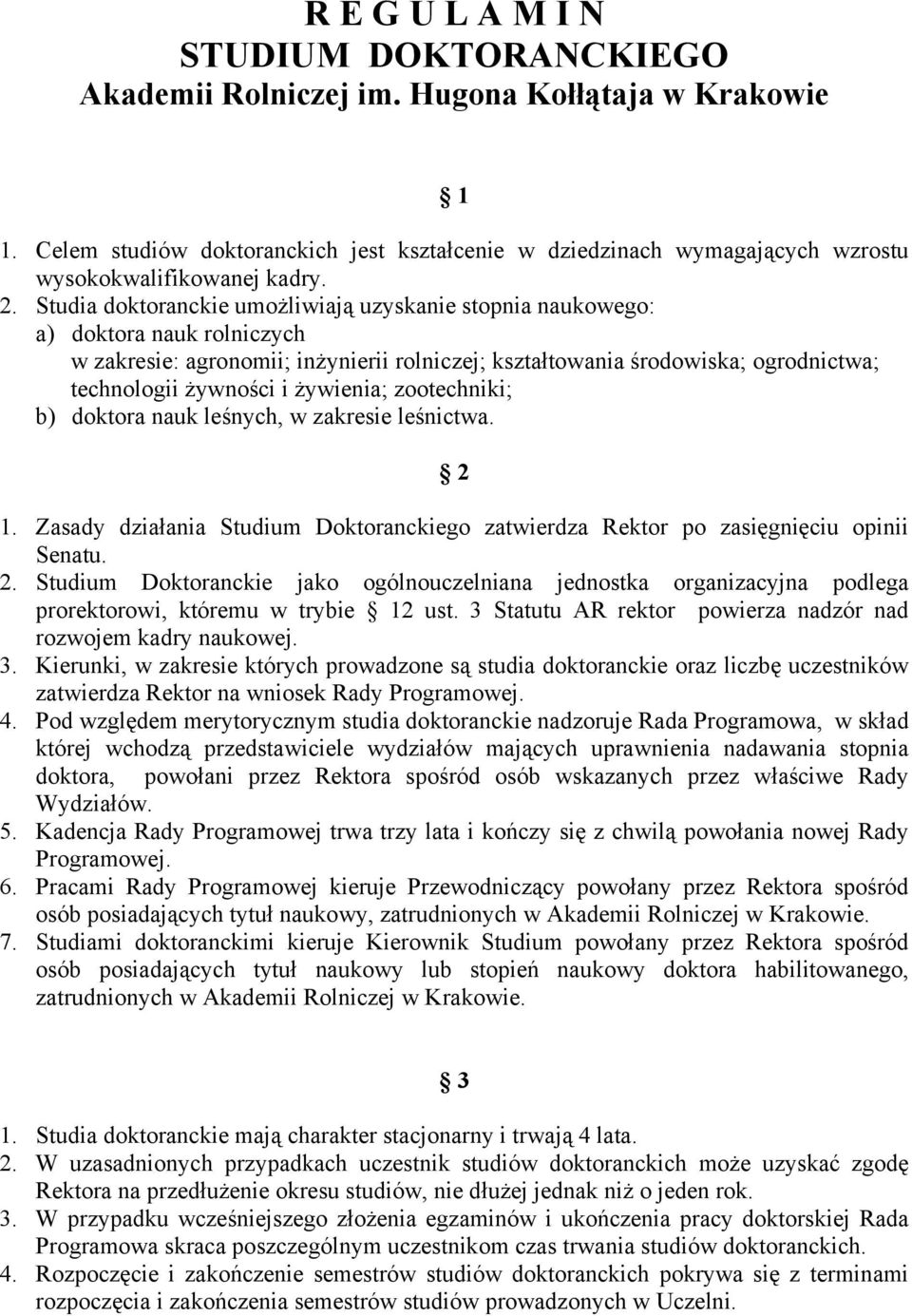 R E G U L A M I N
STUDIUM DOKTORANCKIEGO
Akademii Rolniczej im. Hugona Kołłątaja w Krakowie

§ 1

1. Celem studiów doktoranckich jest kształcenie w dziedzinach wymagających wzrostu wysokokwalifikowanej kadry.
2. Studia doktoranckie umożliwiają uzyskanie stopnia naukowego:
a) doktora nauk rolniczych
w zakresie: agronomii; inżynierii rolniczej; kształtowania środowiska; ogrodnictwa; technologii żywności i żywienia; zootechniki;
b) doktora nauk leśnych, w zakresie leśnictwa.

§ 2

1. Zasady działania Studium Doktoranckiego zatwierdza Rektor po zasięgnięciu opinii Senatu.
2. Studium Doktoranckie jako ogólnouczelniana jednostka organizacyjna podlega prorektorowi, któremu w trybie § 12 ust. 3 Statutu AR rektor powierza nadzór nad rozwojem kadry naukowej.
3. Kierunki, w zakresie których prowadzone są studia doktoranckie oraz liczbę uczestników zatwierdza Rektor na wniosek Rady Programowej.
4. Pod względem merytorycznym studia doktoranckie nadzoruje Rada Programowa, w skład której wchodzą przedstawiciele wydziałów mających uprawnienia nadawania stopnia doktora, powołani przez Rektora spośród osób wskazanych przez właściwe Rady Wydziałów.
5. Kadencja Rady Programowej trwa trzy lata i kończy się z chwilą powołania nowej Rady Programowej.
6. Pracami Rady Programowej kieruje Przewodniczący powołany przez Rektora spośród osób posiadających tytuł naukowy, zatrudnionych w Akademii Rolniczej w Krakowie.
7. Studiami doktoranckimi kieruje Kierownik Studium powołany przez Rektora spośród osób posiadających tytuł naukowy lub stopień naukowy doktora habilitowanego, zatrudnionych w Akademii Rolniczej w Krakowie.

§ 3

1. Studia doktoranckie mają charakter stacjonarny i trwają 4 lata.
2. W uzasadnionych przypadkach uczestnik studiów doktoranckich może uzyskać zgodę Rektora na przedłużenie okresu studiów, nie dłużej jednak niż o jeden rok.
3. W przypadku wcześniejszego złożenia egzaminów i ukończenia pracy doktorskiej Rada Programowa skraca poszczególnym uczestnikom czas trwania studiów doktoranckich.
4. Rozpoczęcie i zakończenie semestrów studiów doktoranckich pokrywa się z terminami rozpoczęcia i zakończenia semestrów studiów prowadzonych w Uczelni.